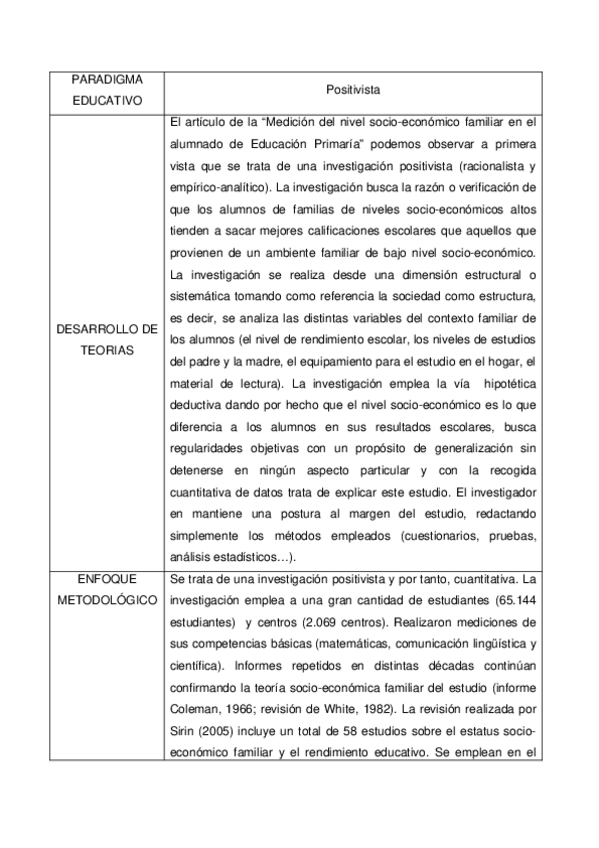 | PARADIGMA EDUCATIVO | Positivista |
|---|---|
| DESARROLLO DE TEORIAS | El artículo de la "Medición del nivel socio-económico familiar en el alumnado de Educación Primaría" podemos observar a primera vista que se trata de una investigación positivista (racionalista y empírico-analítico). La investigación busca la razón o verificación de que los alumnos de familias de niveles socio-económicos altos tienden a sacar mejores calificaciones escolares que aquellos que provienen de un ambiente familiar de bajo nivel socio-económico. La investigación se realiza desde una dimensión estructural o sistemática tomando como referencia la sociedad como estructura, es decir, se analiza las distintas variables del contexto familiar de los alumnos (el nivel de rendimiento escolar, los niveles de estudios del padre y la madre, el equipamiento para el estudio en el hogar, el material de lectura). La investigación emplea la vía hipotética deductiva dando por hecho que el nivel socio-económico es lo que diferencia a los alumnos en sus resultados escolares, busca regularidades objetivas con un propósito de generalización sin detenerse en ningún aspecto particular y con la recogida cuantitativa de datos trata de explicar este estudio. El investigador en mantiene una postura al margen del estudio, redactando simplemente los métodos empleados (cuestionarios, pruebas, análisis estadísticos…). |
| ENFOQUE METODOLÓGICO | Se trata de una investigación positivista y por tanto, cuantitativa. La investigación emplea a una gran cantidad de estudiantes (65.144 estudiantes) y centros (2.069 centros). Realizaron mediciones de sus competencias básicas (matemáticas, comunicación lingüística y científica). Informes repetidos en distintas décadas continúan confirmando la teoría socio-económica familiar del estudio (informe Coleman, 1966; revisión de White, 1982). La revisión realizada por Sirin (2005) incluye un total de 58 estudios sobre el estatus socio-económico familiar y el rendimiento educativo. Se emplean en el |